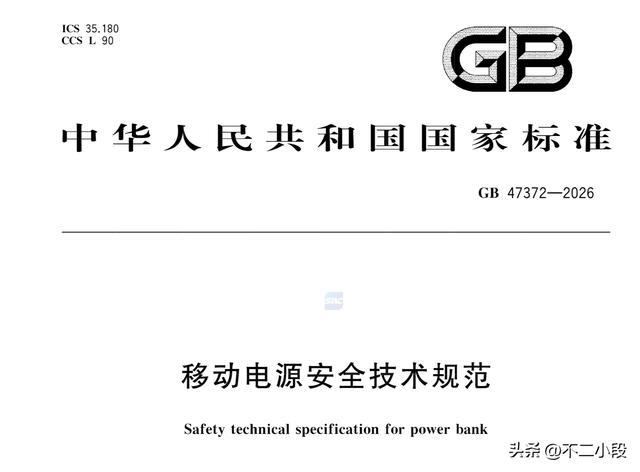 ICS 35.180
CCS L 90

GB

中华人民共和国国家标准

GB 47372—2026

移动电源安全技术规范

Safety technical specification for power bank

头条@不二小段